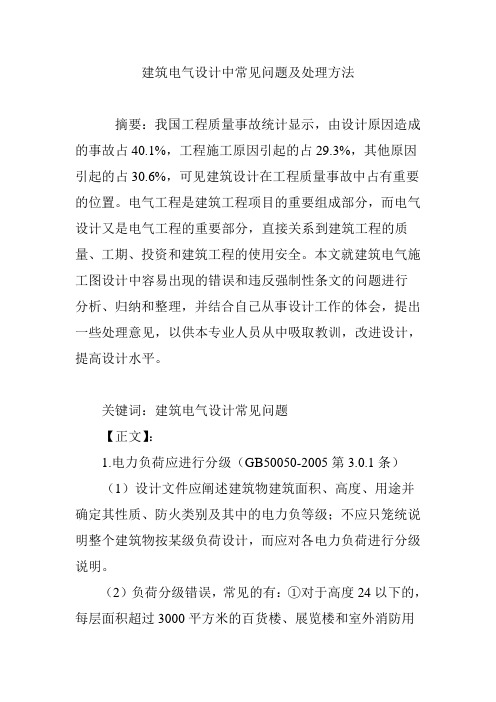 建筑电气设计中常见问题及处理方法

摘要：我国工程质量事故统计显示，由设计原因造成的事故占 40.1%，工程施工原因引起的占 29.3%，其他原因引起的占 30.6%，可见建筑设计在工程质量事故中占有重要的位置。电气工程是建筑工程项目的重要组成部分，而电气设计又是电气工程的重要部分，直接关系到建筑工程的质量、工期、投资和建筑工程的使用安全。本文就建筑电气施工图设计中容易出现的错误和违反强制性条文的问题进行分析、归纳和整理，并结合自己从事设计工作的体会，提出一些处理意见，以供本专业人员从中吸取教训，改进设计，提高设计水平。

关键词：建筑电气设计常见问题

【正文】:

1.电力负荷应进行分级（GB50050-2005 第 3.0.1 条）

（1）设计文件应阐述建筑物建筑面积、高度、用途并确定其性质、防火类别及其中的电力负等级；不应只笼统说明整个建筑物按某级负荷设计，而应对各电力负荷进行分级说明。

（2）负荷分级错误，常见的有：①对于高度 24 以下的，每层面积超过 3000 平方米的百货楼、展览楼和室外消防用